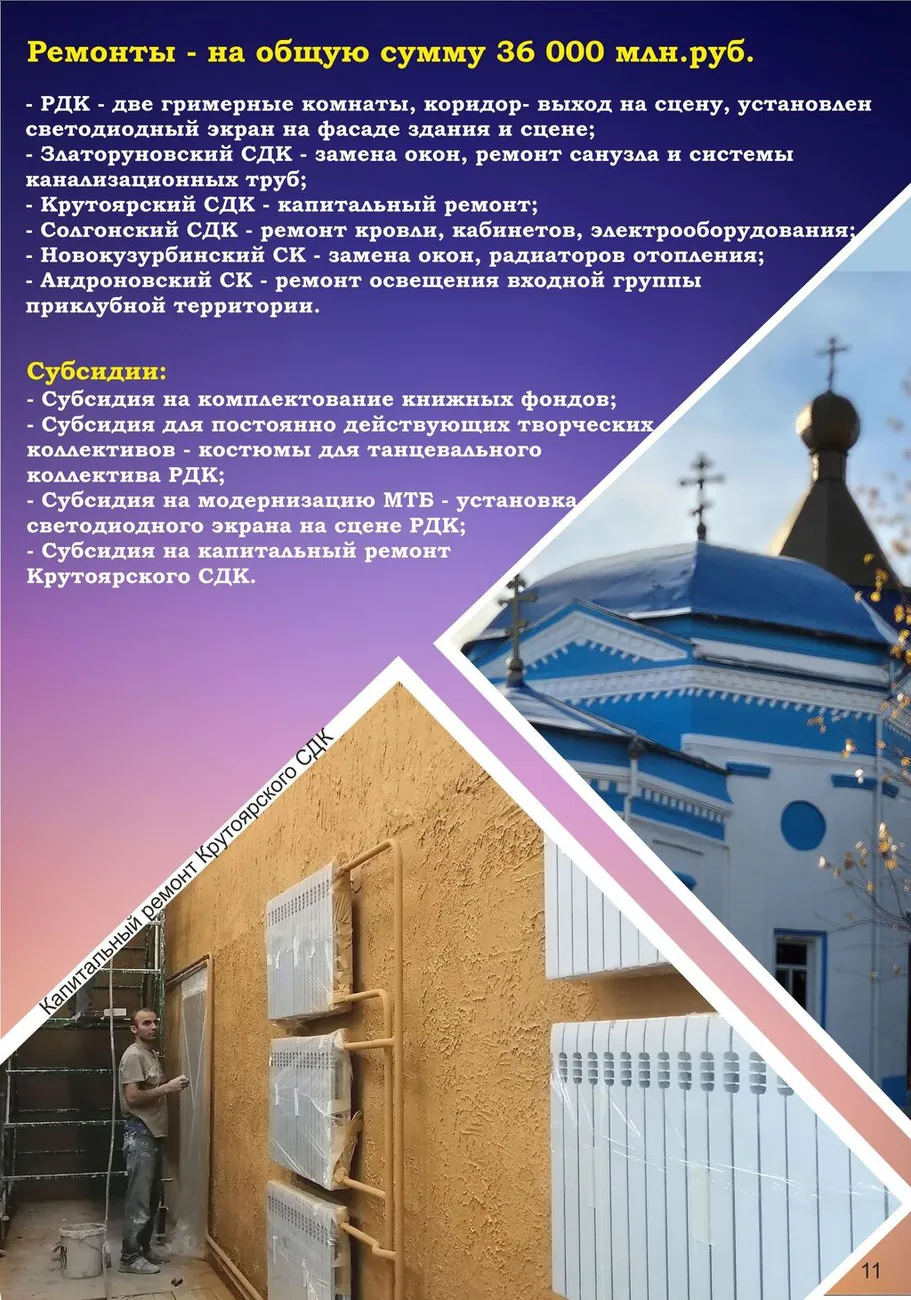 Ремонты - на общую сумму 36 000 млн.руб.

- РДК - две гримерные комнаты, коридор- выход на сцену, установлен светодиодный экран на фасаде здания и сцене;
- Златоруновский СДК - замена окон, ремонт санузла и системы канализационных труб;
- Крутоярский СДК - капитальный ремонт;
- Солгонский СДК - ремонт кровли, кабинетов, электрооборудования;
- Новокузурбинский СК - замена окон, радиаторов отопления;
- Андроновский СК - ремонт освещения входной группы приклубной территории.

Субсидии:
- Субсидия на комплектование книжных фондов;
- Субсидия для постоянно действующих творческих коллективов - костюмы для танцевального коллектива РДК;
- Субсидия на модернизацию МТБ - установка светодиодного экрана на сцене РДК;
- Субсидия на капитальный ремонт Крутоярского СДК.

Капитальный ремонт Крутоярского СДК

11